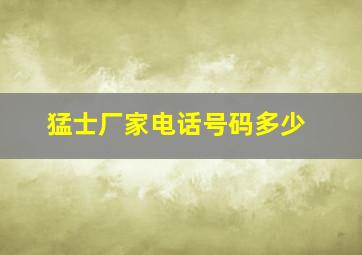 猛士厂家电话号码多少